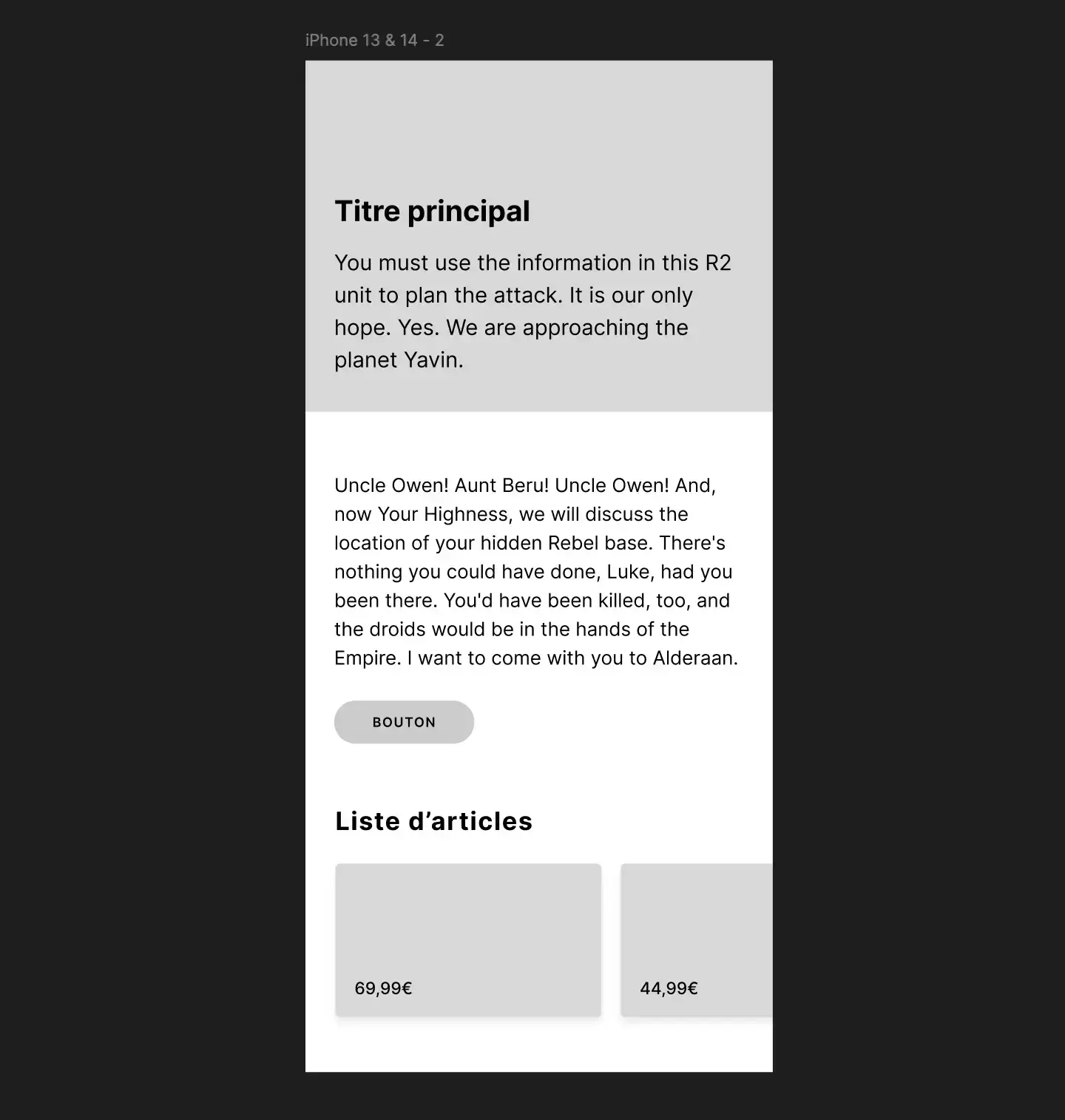 iPhone 13 & 14 - 2

Titre principal

You must use the information in this R2 unit to plan the attack. It is our only hope. Yes. We are approaching the planet Yavin.

Uncle Owen! Aunt Beru! Uncle Owen! And, now Your Highness, we will discuss the location of your hidden Rebel base. There's nothing you could have done, Luke, had you been there. You'd have been killed, too, and the droids would be in the hands of the Empire. I want to come with you to Alderaan.

BOUTON

Liste d’articles

69,99€

44,99€